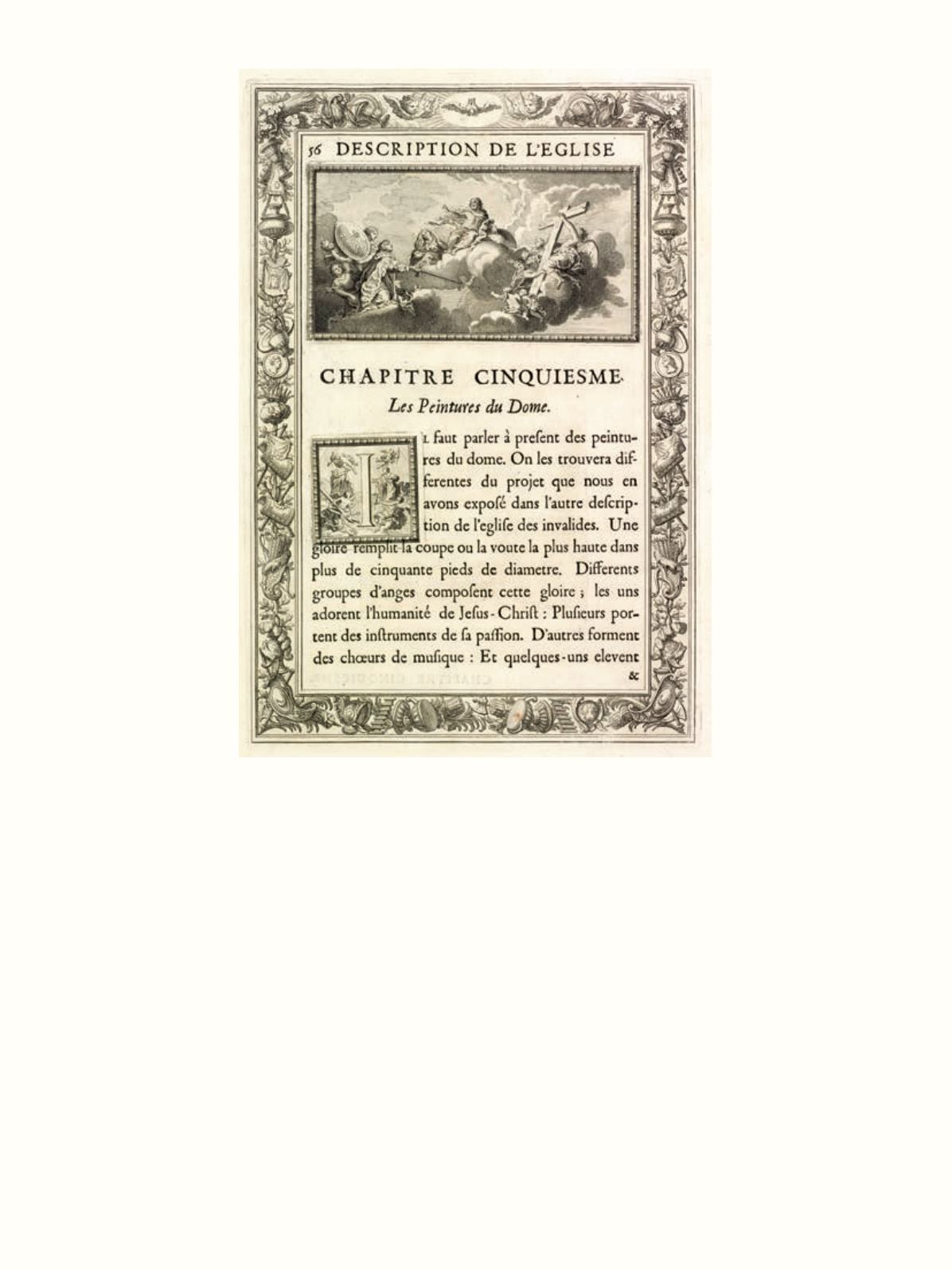 56 DESCRIPTION DE L'EGLISE

CHAPITRE CINQUIESME.

Les Peintures du Dome.

IL faut parler à present des peintures du dome. On les trouvera differentes du projet que nous en avons exposé dans l'autre description de l'eglise des invalides. Une gloire remplit la coupe ou la voute la plus haute dans plus de cinquante pieds de diametre. Differents groupes d'anges composent cette gloire ; les uns adorent l'humanité de Jesus-Christ : Plusieurs portent des instruments de sa passion. D'autres forment des chœurs de musique : Et quelques-uns elevent

&